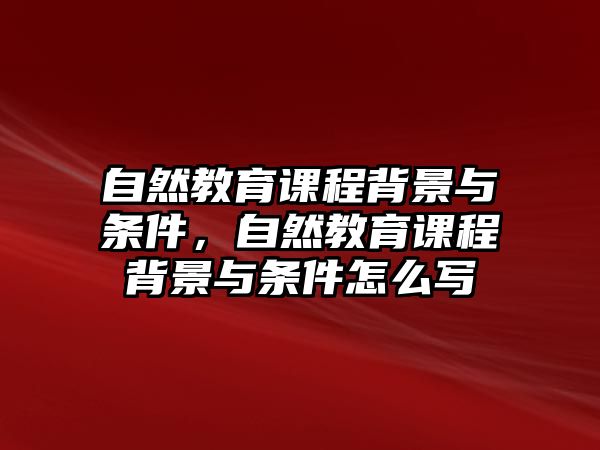 自然教育课程背景与条件，自然教育课程背景与条件怎么写